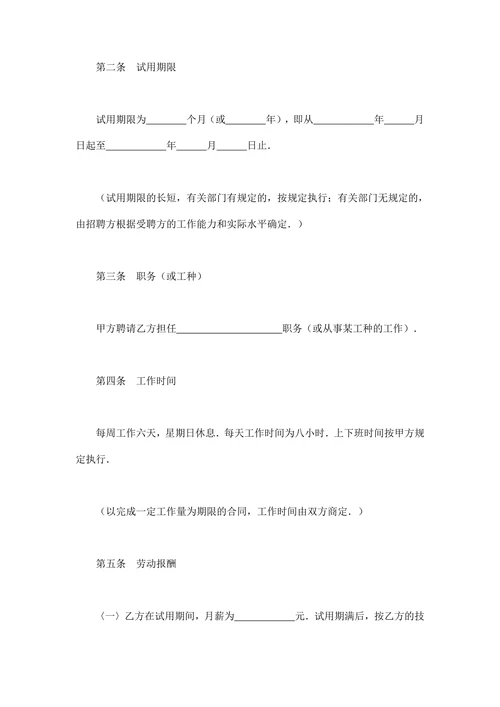 第二条　试用期限

试用期限为________个月（或________年），即从____________年______月日起至____________年______月______日止.

（试用期限的长短，有关部门有规定的，按规定执行；有关部门无规定的，由招聘方根据受聘方的工作能力和实际水平确定.）

第三条　职务（或工种）

甲方聘请乙方担任______________________职务（或从事某工种的工作）.

第四条　工作时间

每周工作六天，星期日休息.每天工作时间为八小时.上下班时间按甲方规定执行.

（以完成一定工作量为期限的合同，工作时间由双方商定.）

第五条　劳动报酬

（一）乙方在试用期间，月薪为____________元.试用期满后，按乙方的技